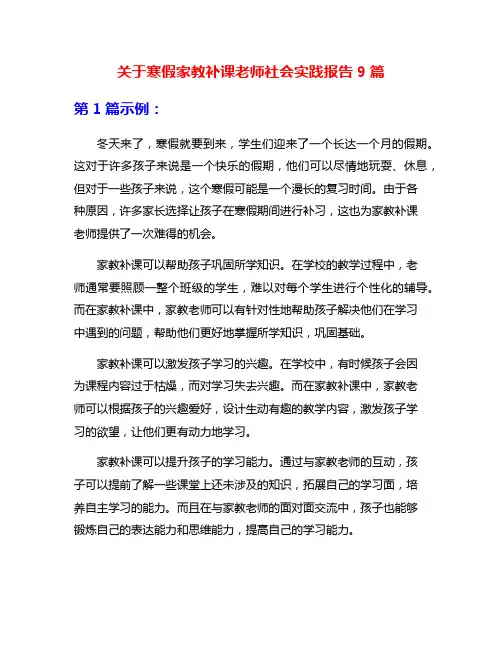 关于寒假家教补课老师社会实践报告 9 篇

第 1 篇示例：

冬天来了，寒假就要到来，学生们迎来了一个长达一个月的假期。这对于许多孩子来说是一个快乐的假期，他们可以尽情地玩耍、休息，但对于一些孩子来说，这个寒假可能是一个漫长的复习时间。由于各种原因，许多家长选择让孩子在寒假期间进行补习，这也为家教补课老师提供了一次难得的机会。

家教补课可以帮助孩子巩固所学知识。在学校的教学过程中，老师通常要照顾一整个班级的学生，难以对每个学生进行个性化的辅导。而在家教补课中，家教老师可以有针对性地帮助孩子解决他们在学习中遇到的问题，帮助他们更好地掌握所学知识，巩固基础。

家教补课可以激发孩子学习的兴趣。在学校中，有时候孩子会因为课程内容过于枯燥，而对学习失去兴趣。而在家教补课中，家教老师可以根据孩子的兴趣爱好，设计生动有趣的教学内容，激发孩子学习的欲望，让他们更有动力地学习。

家教补课可以提升孩子的学习能力。通过与家教老师的互动，孩子可以提前了解一些课堂上还未涉及的知识，拓展自己的学习面，培养自主学习的能力。而且在与家教老师的面对面交流中，孩子也能够锻炼自己的表达能力和思维能力，提高自己的学习能力。